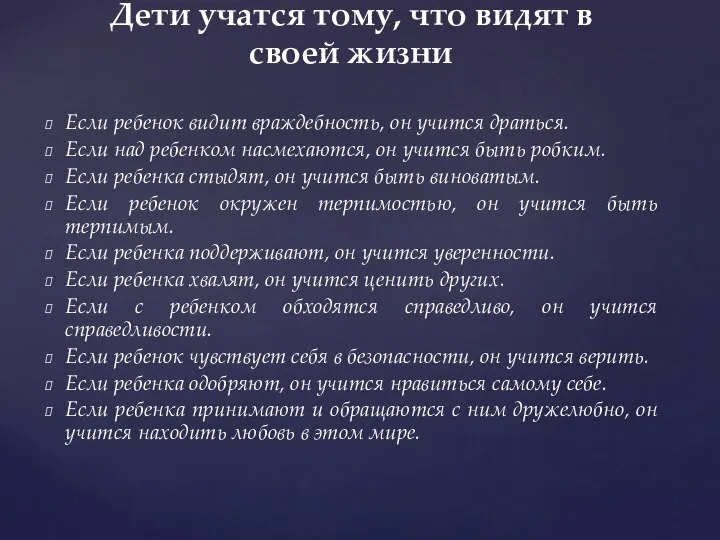 Дети учатся тому, что видят в своей жизни

Если ребенок видит враждебность, он учится драться.
Если над ребенком насмехаются, он учится быть робким.
Если ребенка стыдят, он учится быть виноватым.
Если ребенок окружен терпимостью, он учится быть терпимым.
Если ребенка поддерживают, он учится уверенности.
Если ребенка хвалят, он учится ценить других.
Если с ребенком обходятся справедливо, он учится справедливости.
Если ребенок чувствует себя в безопасности, он учится верить.
Если ребенка одобряют, он учится нравиться самому себе.
Если ребенка принимают и обращаются с ним дружелюбно, он учится находить любовь в этом мире.